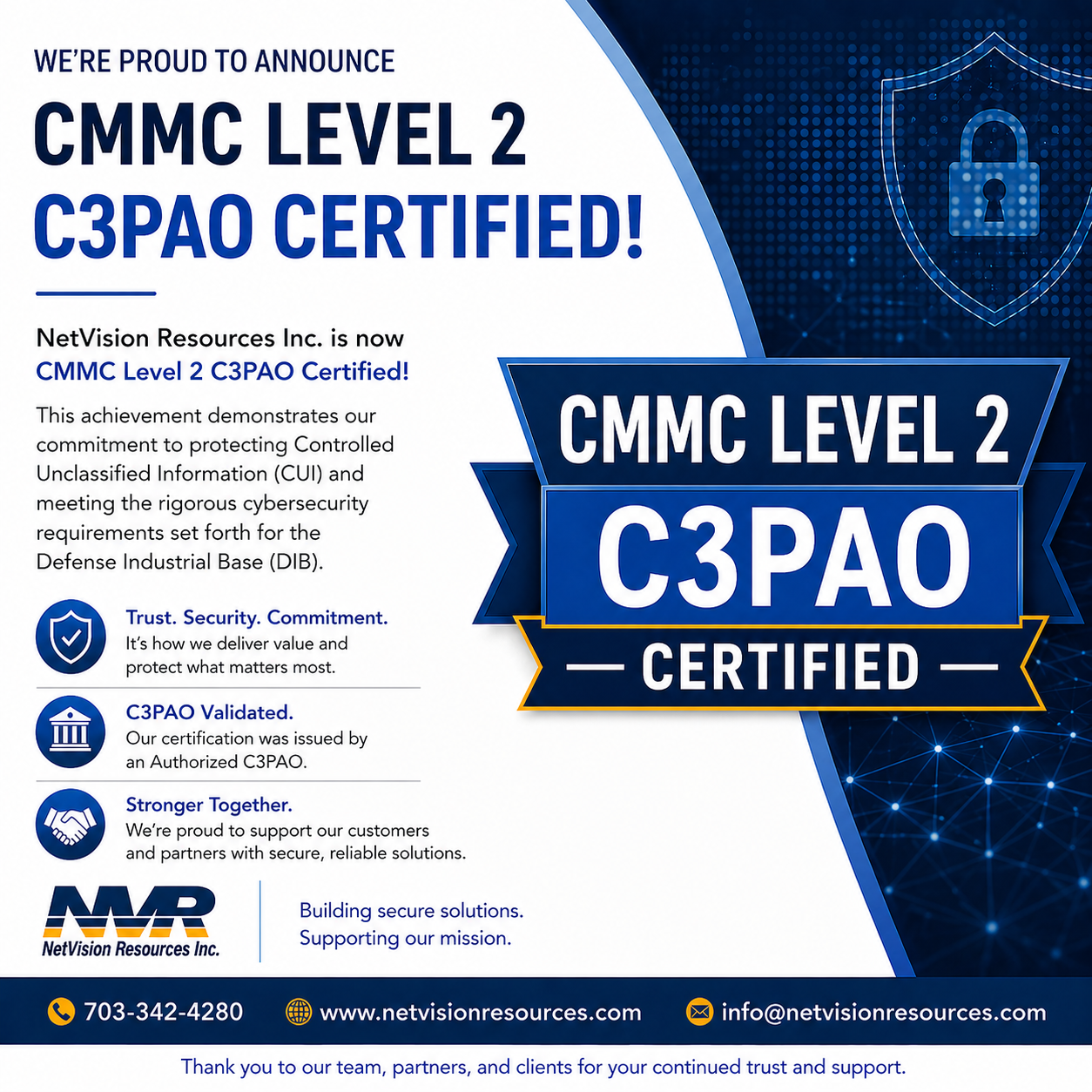 WE'RE PROUD TO ANNOUNCE

CMMC LEVEL 2
C3PAO CERTIFIED!

NetVision Resources Inc. is now CMMC Level 2 C3PAO Certified!

This achievement demonstrates our commitment to protecting Controlled Unclassified Information (CUI) and meeting the rigorous cybersecurity requirements set forth for the Defense Industrial Base (DIB).

Trust. Security. Commitment.
It's how we deliver value and protect what matters most.

C3PAO Validated.
Our certification was issued by an Authorized C3PAO.

Stronger Together.
We're proud to support our customers and partners with secure, reliable solutions.

CMMC LEVEL 2
C3PAO
— CERTIFIED —

NVR
NetVision Resources Inc.

Building secure solutions.
Supporting our mission.

703-342-4280 www.netvisionresources.com info@netvisionresources.com

Thank you to our team, partners, and clients for your continued trust and support.